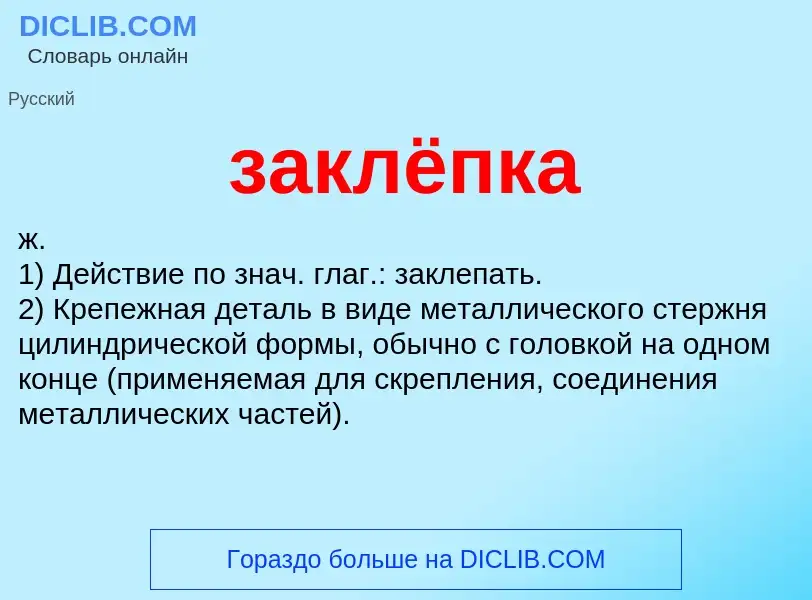 DICLIB.COM
Словарь онлайн

Русский

заклёпка

ж.
1) Действие по знач. глаг.: заклепать.
2) Крепежная деталь в виде металлического стержня цилиндрической формы, обычно с головкой на одном конце (применяемая для скрепления, соединения металлических частей).

Гораздо больше на DICLIB.COM